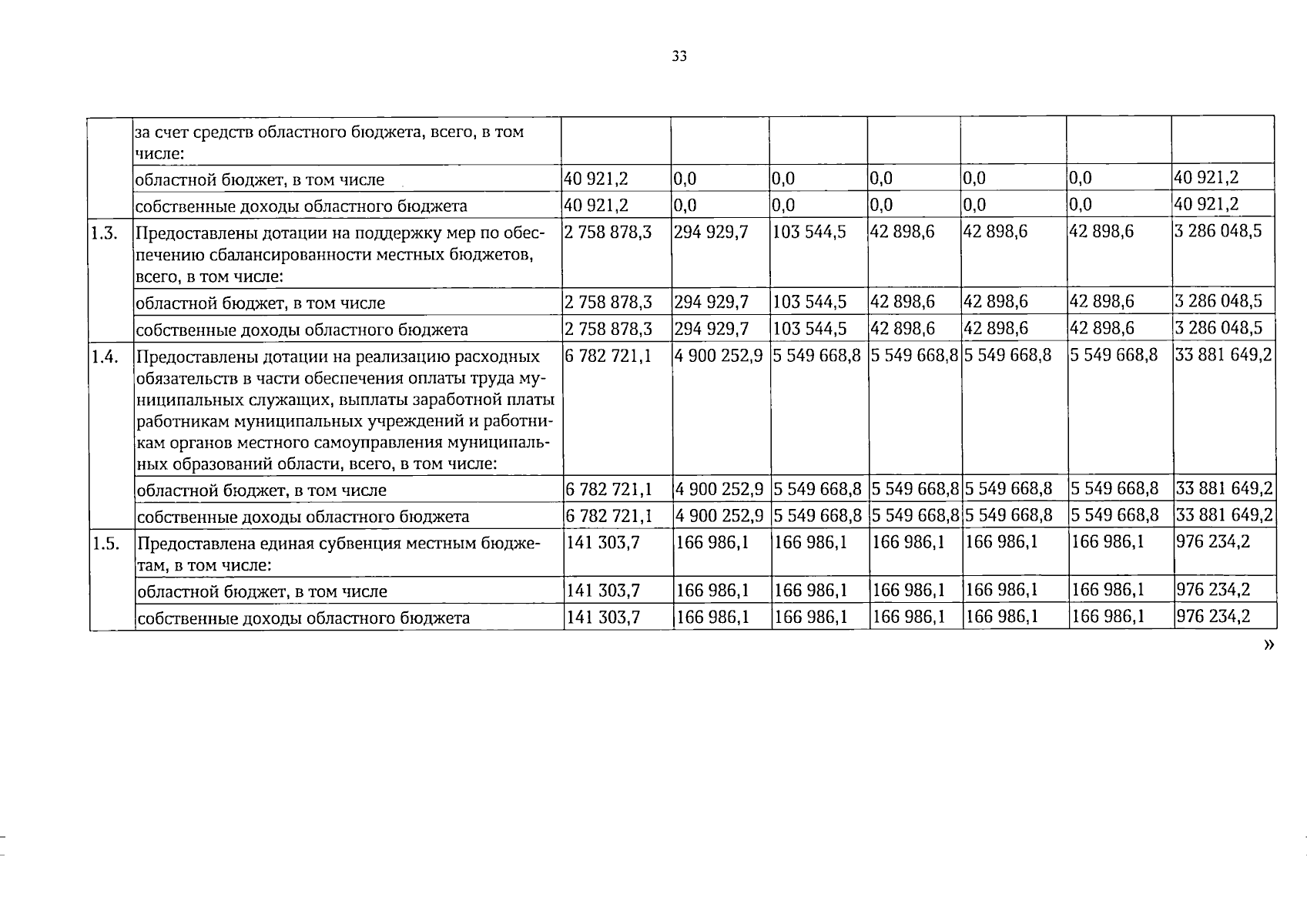 33

|  | за счет средств областного бюджета, всего, в том числе: |  |  |  |  |  |  |  |
|---|---|---|---|---|---|---|---|---|
|  | областной бюджет, в том числе | 40 921,2 | 0,0 | 0,0 | 0,0 | 0,0 | 0,0 | 40 921,2 |
|  | собственные доходы областного бюджета | 40 921,2 | 0,0 | 0,0 | 0,0 | 0,0 | 0,0 | 40 921,2 |
| 1.3. | Предоставлены дотации на поддержку мер по обеспечению сбалансированности местных бюджетов, всего, в том числе: | 2 758 878,3 | 294 929,7 | 103 544,5 | 42 898,6 | 42 898,6 | 42 898,6 | 3 286 048,5 |
|  | областной бюджет, в том числе | 2 758 878,3 | 294 929,7 | 103 544,5 | 42 898,6 | 42 898,6 | 42 898,6 | 3 286 048,5 |
|  | собственные доходы областного бюджета | 2 758 878,3 | 294 929,7 | 103 544,5 | 42 898,6 | 42 898,6 | 42 898,6 | 3 286 048,5 |
| 1.4. | Предоставлены дотации на реализацию расходных обязательств в части обеспечения оплаты труда муниципальных служащих, выплаты заработной платы работникам муниципальных учреждений и работникам органов местного самоуправления муниципальных образований области, всего, в том числе: | 6 782 721,1 | 4 900 252,9 | 5 549 668,8 | 5 549 668,8 | 5 549 668,8 | 5 549 668,8 | 33 881 649,2 |
|  | областной бюджет, в том числе | 6 782 721,1 | 4 900 252,9 | 5 549 668,8 | 5 549 668,8 | 5 549 668,8 | 5 549 668,8 | 33 881 649,2 |
|  | собственные доходы областного бюджета | 6 782 721,1 | 4 900 252,9 | 5 549 668,8 | 5 549 668,8 | 5 549 668,8 | 5 549 668,8 | 33 881 649,2 |
| 1.5. | Предоставлена единая субвенция местным бюджетам, в том числе: | 141 303,7 | 166 986,1 | 166 986,1 | 166 986,1 | 166 986,1 | 166 986,1 | 976 234,2 |
|  | областной бюджет, в том числе | 141 303,7 | 166 986,1 | 166 986,1 | 166 986,1 | 166 986,1 | 166 986,1 | 976 234,2 |
|  | собственные доходы областного бюджета | 141 303,7 | 166 986,1 | 166 986,1 | 166 986,1 | 166 986,1 | 166 986,1 | 976 234,2 |

»